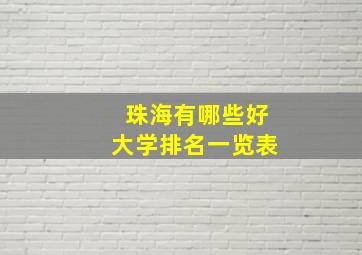 珠海有哪些好
大学排名一览表